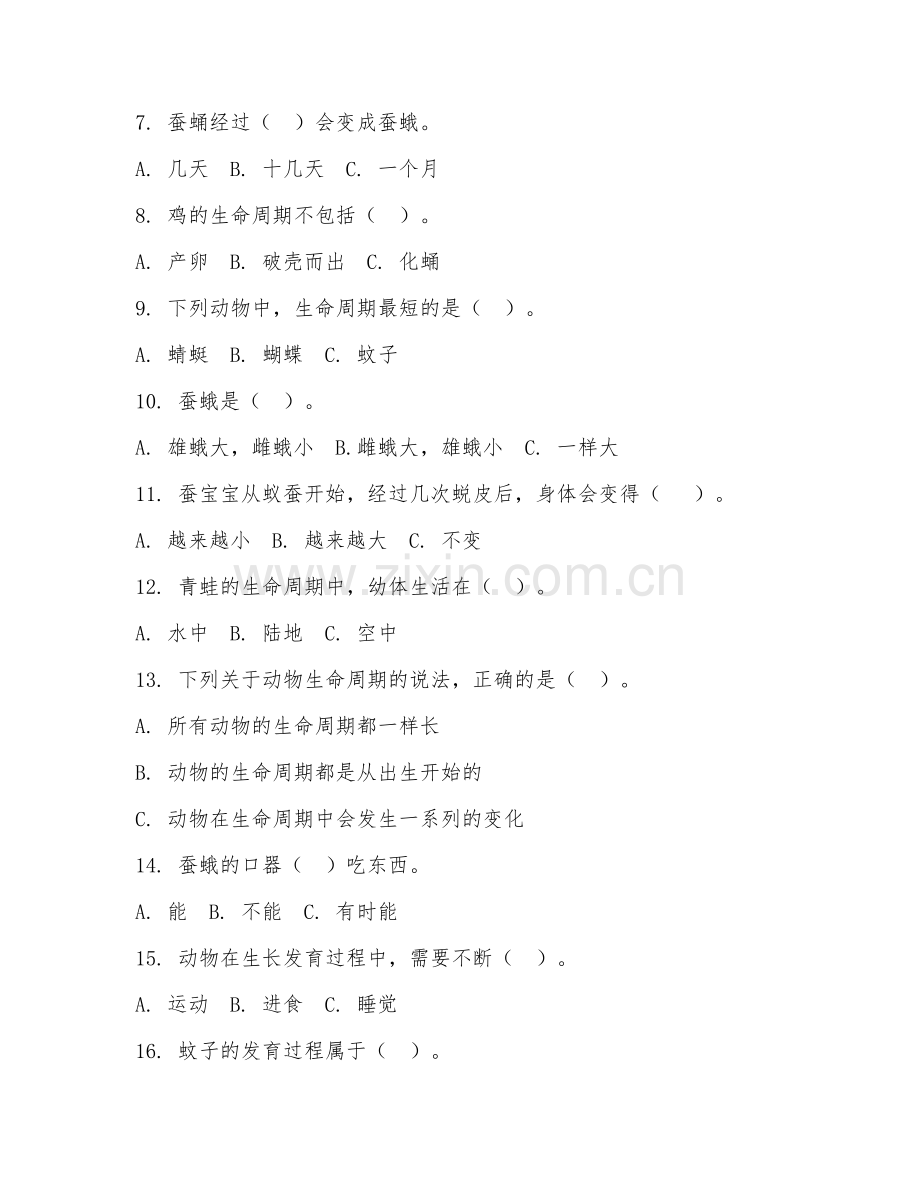 7. 蚕蛹经过（ ）会变成蚕蛾。

A. 几天 B. 十几天 C. 一个月

8. 鸡的生命周期不包括（ ）。

A. 产卵 B. 破壳而出 C. 化蛹

9. 下列动物中，生命周期最短的是（ ）。

A. 蜻蜓 B. 蝴蝶 C. 蚊子

10. 蚕蛾是（ ）。

A. 雄蛾大，雌蛾小 B.雌蛾大，雄蛾小 C. 一样大

11. 蚕宝宝从蚁蚕开始，经过几次蜕皮后，身体会变得（ ）。

A. 越来越小 B. 越来越大 C. 不变

12. 青蛙的生命周期中，幼体生活在（ ）。

A. 水中 B. 陆地 C. 空中

13. 下列关于动物生命周期的说法，正确的是（ ）。

A. 所有动物的生命周期都一样长

B. 动物的生命周期都是从出生开始的

C. 动物在生命周期中会发生一系列的变化

14. 蚕蛾的口器（ ）吃东西。

A. 能 B. 不能 C. 有时能

15. 动物在生长发育过程中，需要不断（ ）。

A. 运动 B. 进食 C. 睡觉

16. 蚊子的发育过程属于（ ）。

www.zixin.com.cn